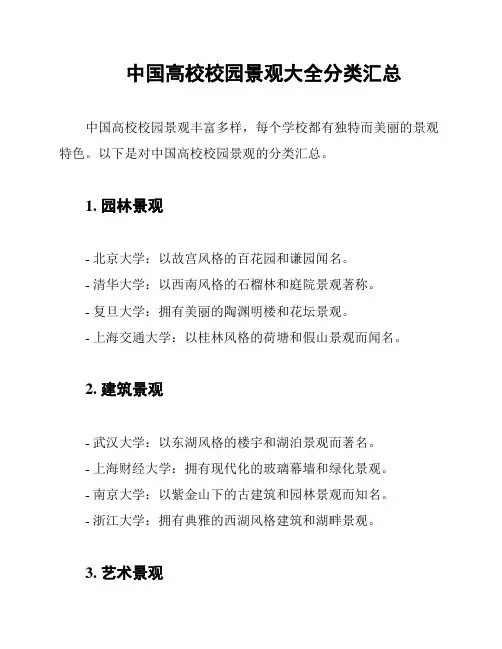 中国高校校园景观大全分类汇总

中国高校校园景观丰富多样，每个学校都有独特而美丽的景观特色。以下是对中国高校校园景观的分类汇总。

1. 园林景观

- 北京大学：以故宫风格的百花园和谦园闻名。
- 清华大学：以西南风格的石榴林和庭院景观著称。
- 复旦大学：拥有美丽的陶渊明楼和花坛景观。
- 上海交通大学：以桂林风格的荷塘和假山景观而闻名。

2. 建筑景观

- 武汉大学：以东湖风格的楼宇和湖泊景观而著名。
- 上海财经大学：拥有现代化的玻璃幕墙和绿化景观。
- 南京大学：以紫金山下的古建筑和园林景观而知名。
- 浙江大学：拥有典雅的西湖风格建筑和湖畔景观。

3. 艺术景观